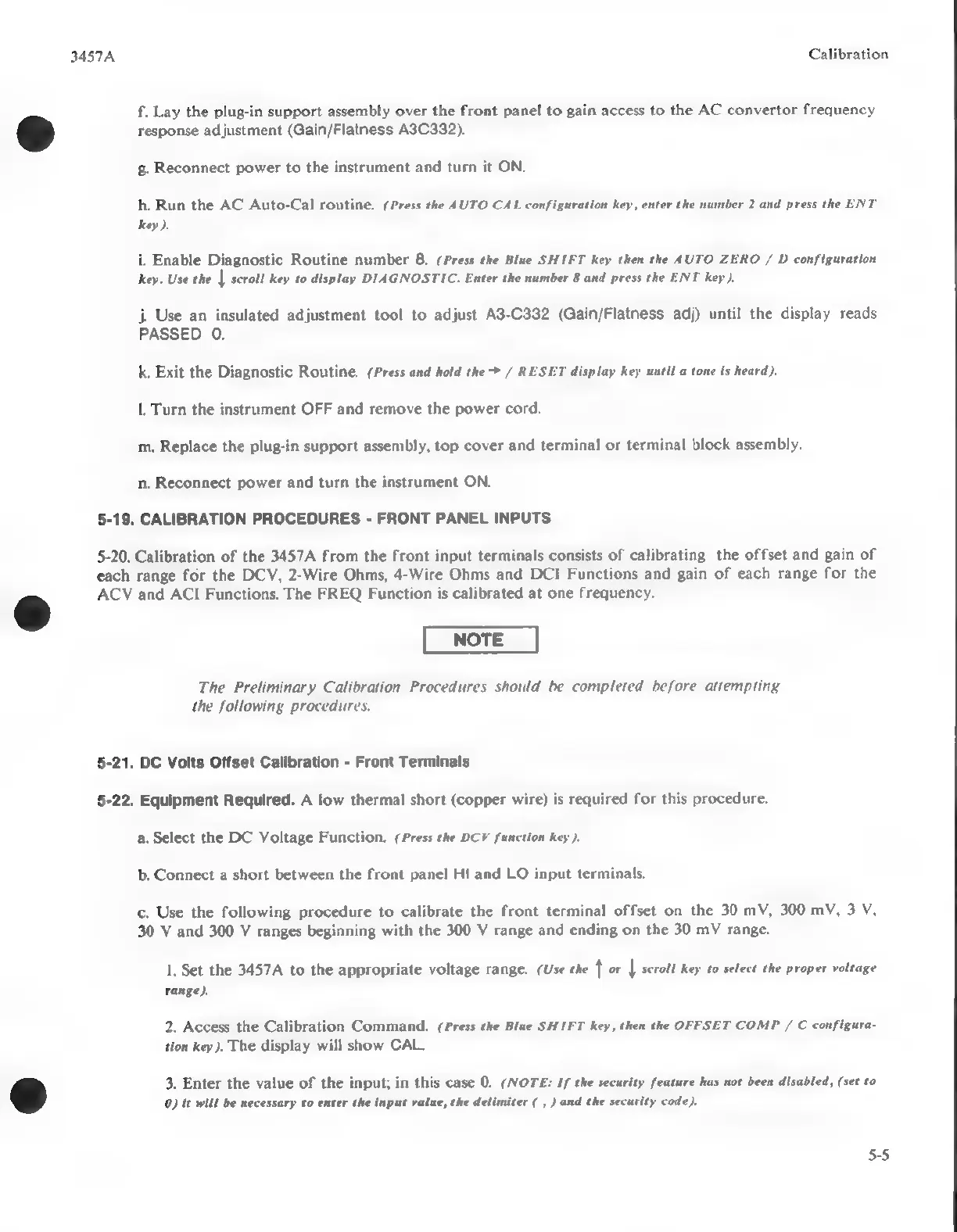 3457A

Calibration

f. Lay the plug-in support assembly over the front panel to gain access to the AC convertor frequency response adjustment (Gain/Flatness A3C332).

g. Reconnect power to the instrument and turn it ON.

h. Run the AC Auto-Cal routine. (Press the AUTO CAL configuration key, enter the number 2 and press the ENT key).

i. Enable Diagnostic Routine number 8. (Press the Blue SHIFT key then the AUTO ZERO / D configuration key. Use the ↓ scroll key to display DIAGNOSTIC. Enter the number 8 and press the ENT key).

j. Use an insulated adjustment tool to adjust A3-C332 (Gain/Flatness adj) until the display reads PASSED 0.

k. Exit the Diagnostic Routine. (Press and hold the → / RESET display key until a tone is heard).

l. Turn the instrument OFF and remove the power cord.

m. Replace the plug-in support assembly, top cover and terminal or terminal block assembly.

n. Reconnect power and turn the instrument ON.

5-19. CALIBRATION PROCEDURES - FRONT PANEL INPUTS

5-20. Calibration of the 3457A from the front input terminals consists of calibrating the offset and gain of each range for the DCV, 2-Wire Ohms, 4-Wire Ohms and DCI Functions and gain of each range for the ACV and ACI Functions. The FREQ Function is calibrated at one frequency.

NOTE

The Preliminary Calibration Procedures should be completed before attempting the following procedures.

5-21. DC Volts Offset Calibration - Front Terminals

5-22. Equipment Required. A low thermal short (copper wire) is required for this procedure.

a. Select the DC Voltage Function. (Press the DCV function key).

b. Connect a short between the front panel HI and LO input terminals.

c. Use the following procedure to calibrate the front terminal offset on the 30 mV, 300 mV, 3 V, 30 V and 300 V ranges beginning with the 300 V range and ending on the 30 mV range.

1. Set the 3457A to the appropriate voltage range. (Use the ↑ or ↓ scroll key to select the proper voltage range).

2. Access the Calibration Command. (Press the Blue SHIFT key, then the OFFSET COMP / C configuration key). The display will show CAL.

3. Enter the value of the input; in this case 0. (NOTE: If the security feature has not been disabled, (set to 0) it will be necessary to enter the input value, the delimiter ( , ) and the security code).

5-5